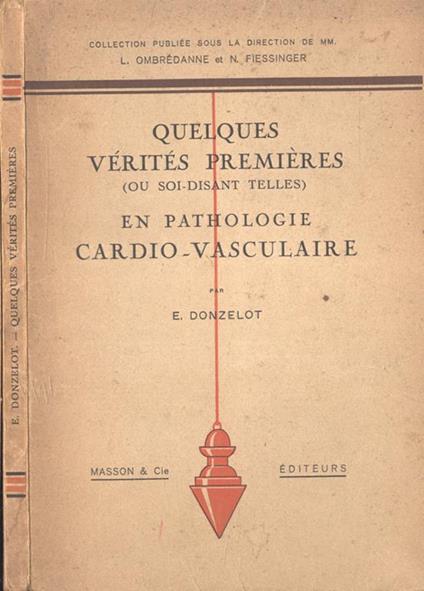 E. DONZELOT. — QUELQUES VÉRITÉS PREMIÈRES

COLLECTION PUBLIÉE SOUS LA DIRECTION DE MM.
L. OMBRÉDANNE et N. FIESSINGER

QUELQUES VÉRITÉS PREMIÈRES
(OU SOI-DISANT TELLES)
EN PATHOLOGIE CARDIO-VASCULAIRE

PAR

E. DONZELOT

MASSON & Cie ÉDITEURS